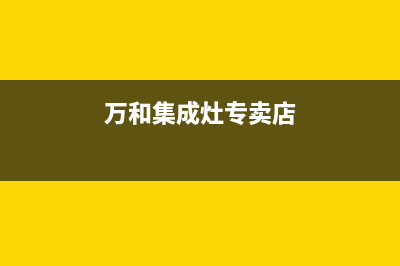 万和集成灶专卖店